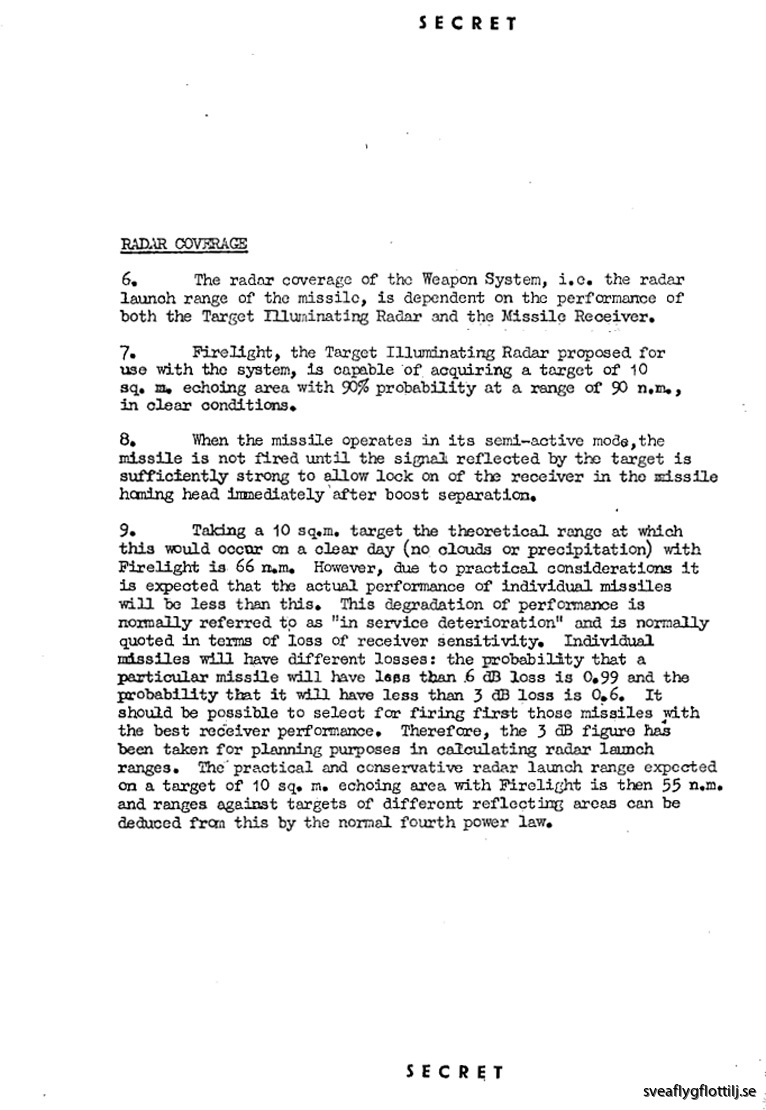 SECRET

RADAR COVERAGE

6. The radar coverage of the Weapon System, i.e. the radar launch range of the missile, is dependent on the performance of both the Target Illuminating Radar and the Missile Receiver.

7. Firelight, the Target Illuminating Radar proposed for use with the system, is capable of acquiring a target of 10 sq. m. echoing area with 90% probability at a range of 90 n.m., in clear conditions.

8. When the missile operates in its semi-active mode, the missile is not fired until the signal reflected by the target is sufficiently strong to allow lock on of the receiver in the missile homing head immediately after boost separation.

9. Taking a 10 sq.m. target the theoretical range at which this would occur on a clear day (no clouds or precipitation) with Firelight is 66 n.m. However, due to practical considerations it is expected that the actual performance of individual missiles will be less than this. This degradation of performance is normally referred to as "in service deterioration" and is normally quoted in terms of loss of receiver sensitivity. Individual missiles will have different losses: the probability that a particular missile will have less than 6 dB loss is 0.99 and the probability that it will have less than 3 dB loss is 0.6. It should be possible to select for firing first those missiles with the best receiver performance. Therefore, the 3 dB figure has been taken for planning purposes in calculating radar launch ranges. The practical and conservative radar launch range expected on a target of 10 sq. m. echoing area with Firelight is then 55 n.m. and ranges against targets of different reflecting areas can be deduced from this by the normal fourth power law.

SECRET

sveaflygflottilj.se